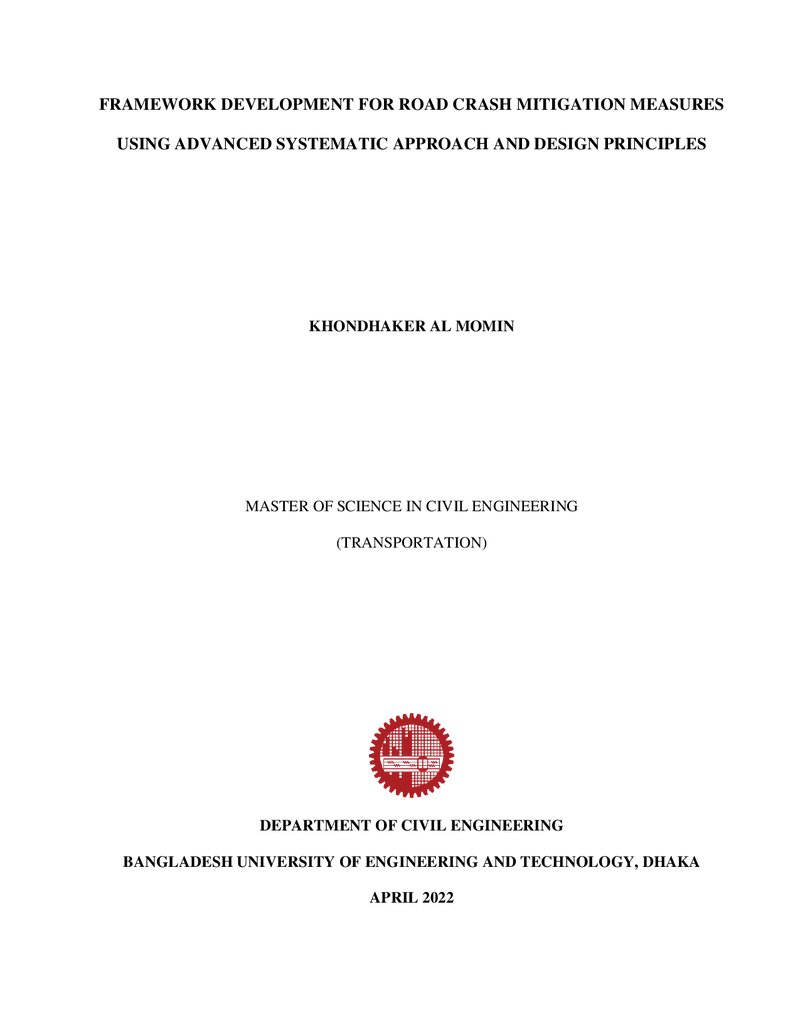 FRAMEWORK DEVELOPMENT FOR ROAD CRASH MITIGATION MEASURES USING ADVANCED SYSTEMATIC APPROACH AND DESIGN PRINCIPLES

KHONDHAKER AL MOMIN

MASTER OF SCIENCE IN CIVIL ENGINEERING

(TRANSPORTATION)

DEPARTMENT OF CIVIL ENGINEERING

BANGLADESH UNIVERSITY OF ENGINEERING AND TECHNOLOGY, DHAKA

APRIL 2022